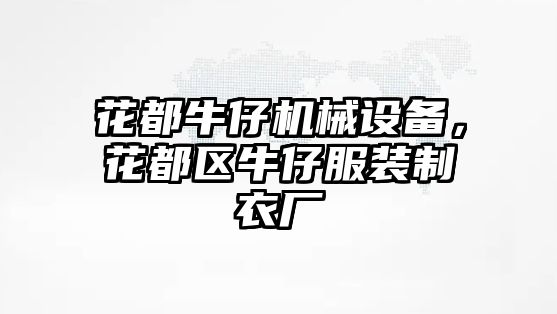 花都牛仔机械设备，花都区牛仔服装制衣厂